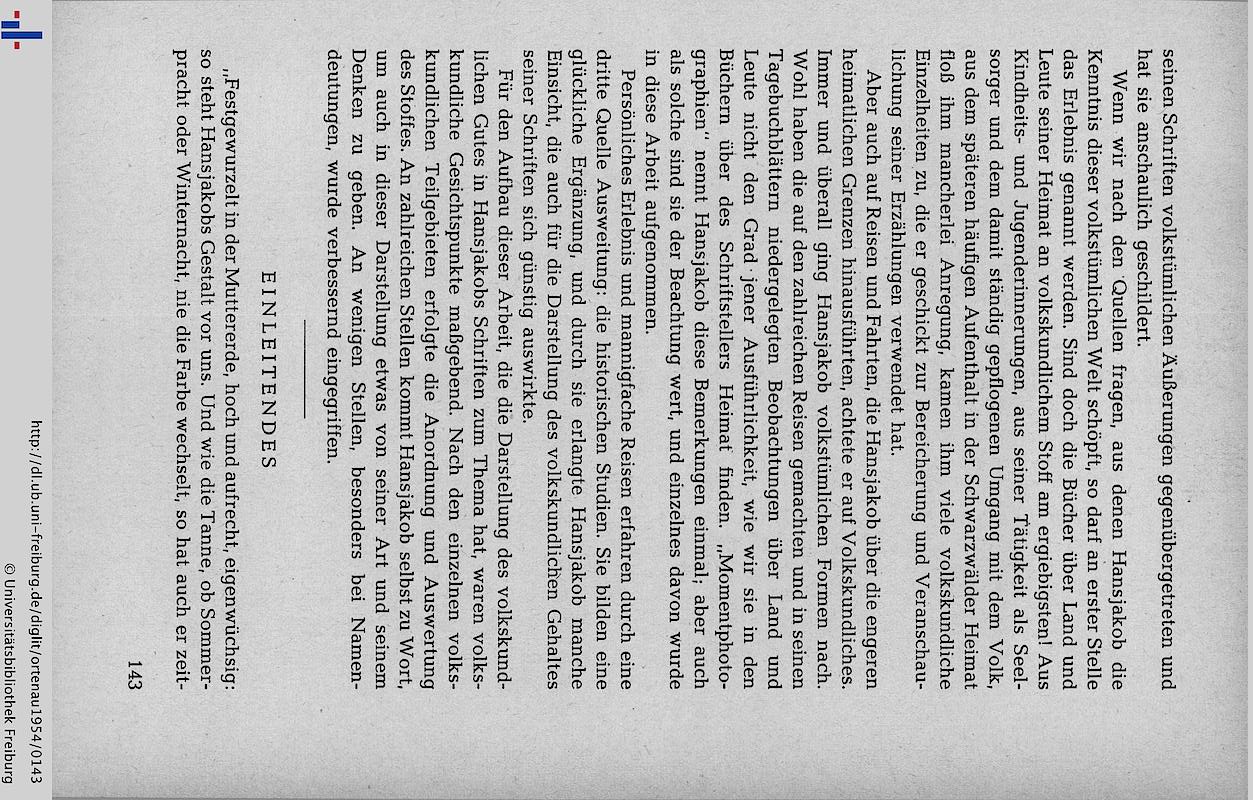 seinen Schriften volkstümlichen Äußerungen gegenübergetreten und hat sie anschaulich geschildert.

Wenn wir nach den Quellen fragen, aus denen Hansjakob die Kenntnis dieser volkstümlichen Welt schöpft, so darf an erster Stelle das Erlebnis genannt werden. Sind doch die Bücher über Land und Leute seiner Heimat an volkskundlichem Stoff am ergiebigsten! Aus Kindheits- und Jugenderinnerungen, aus seiner Tätigkeit als Seelsorger und dem damit ständig gepflogenen Umgang mit dem Volk, aus dem späteren häufigen Aufenthalt in der Schwarzwälder Heimat floß ihm mancherlei Anregung, kamen ihm viele volkskundliche Einzelheiten zu, die er geschickt zur Bereicherung und Veranschaulichung seiner Erzählungen verwendet hat.

Aber auch auf Reisen und Fahrten, die Hansjakob über die engeren heimatlichen Grenzen hinausführten, achtete er auf Volkskundliches. Immer und überall ging Hansjakob volkstümlichen Formen nach. Wohl haben die auf den zahlreichen Reisen gemachten und in seinen Tagebuchblättern niedergelegten Beobachtungen über Land und Leute nicht den Grad jener Ausführlichkeit, wie wir sie in den Büchern über des Schriftstellers Heimat finden. „Momentphotographien" nennt Hansjakob diese Bemerkungen einmal; aber auch als solche sind sie der Beachtung wert, und einzelnes davon wurde in diese Arbeit aufgenommen.

Persönliches Erlebnis und mannigfache Reisen erfahren durch eine dritte Quelle Ausweitung: die historischen Studien. Sie bilden eine glückliche Ergänzung, und durch sie erlangte Hansjakob manche Einsicht, die auch für die Darstellung des volkskundlichen Gehaltes seiner Schriften sich günstig auswirkte.

Für den Aufbau dieser Arbeit, die die Darstellung des volkskundlichen Gutes in Hansjakobs Schriften zum Thema hat, waren volkskundliche Gesichtspunkte maßgebend. Nach den einzelnen volkskundlichen Teilgebieten erfolgte die Anordnung und Auswertung des Stoffes. An zahlreichen Stellen kommt Hansjakob selbst zu Wort, um auch in dieser Darstellung etwas von seiner Art und seinem Denken zu geben. An wenigen Stellen, besonders bei Namendeutungen, wurde verbessernd eingegriffen.

EINLEITENDES

„Festgewurzelt in der Muttererde, hoch und aufrecht, eigenwüchsig: so steht Hansjakobs Gestalt vor uns. Und wie die Tanne, ob Sommerpracht oder Winternacht, nie die Farbe wechselt, so hat auch er zeit-

143

http://dl.ub.uni-freiburg.de/diglit/ortenau1954/0143
© Universitätsbibliothek Freiburg